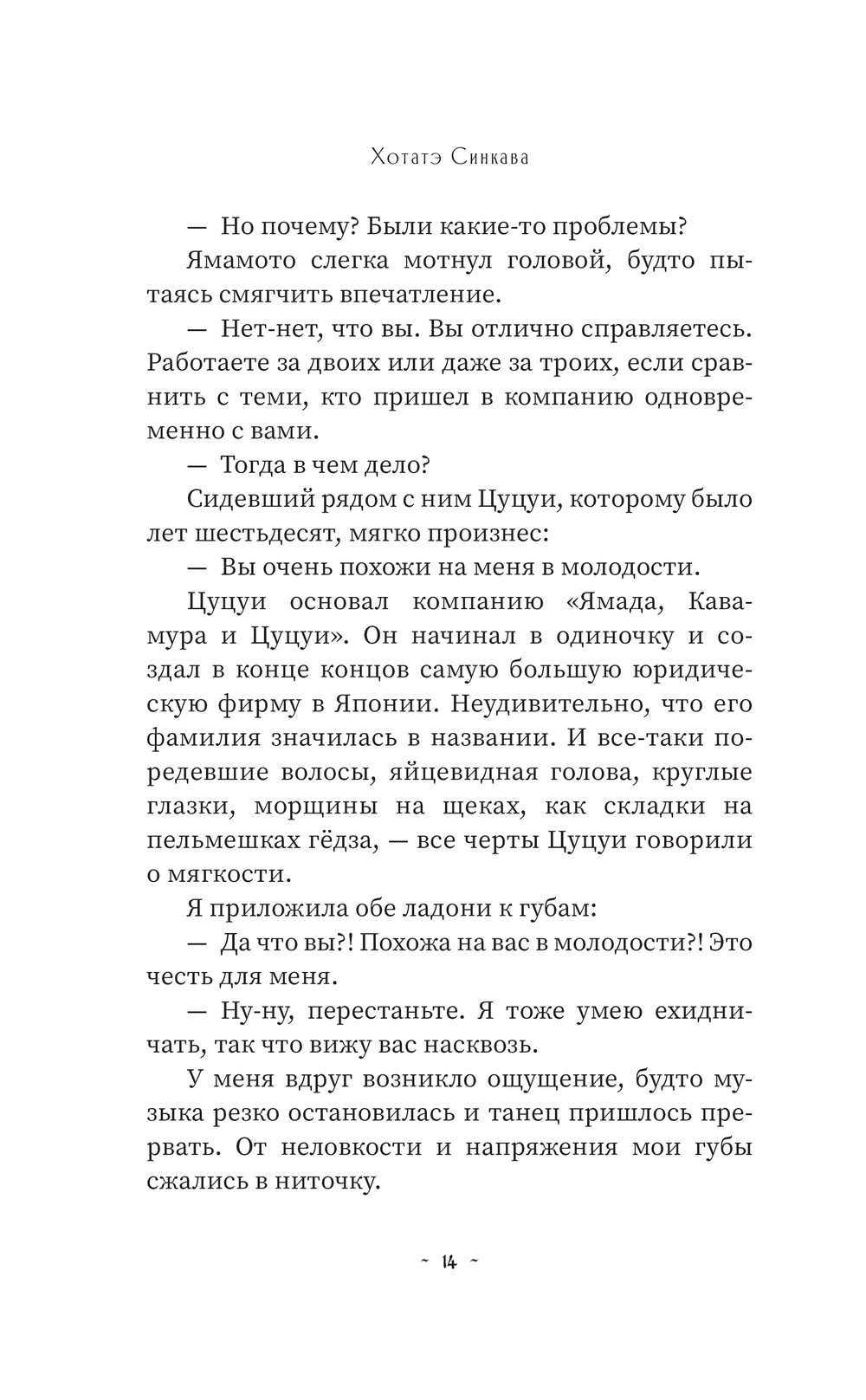 Хотатэ Синкава

— Но почему? Были какие-то проблемы?

Ямамото слегка мотнул головой, будто пытаясь смягчить впечатление.

— Нет-нет, что вы. Вы отлично справляетесь. Работаете за двоих или даже за троих, если сравнить с теми, кто пришел в компанию одновременно с вами.

— Тогда в чем дело?

Сидевший рядом с ним Цуцуи, которому было лет шестьдесят, мягко произнес:

— Вы очень похожи на меня в молодости.

Цуцуи основал компанию «Ямада, Кавамура и Цуцуи». Он начинал в одиночку и создал в конце концов самую большую юридическую фирму в Японии. Неудивительно, что его фамилия значилась в названии. И все-таки поредевшие волосы, яйцевидная голова, круглые глазки, морщины на щеках, как складки на пельмешках гёдза, — все черты Цуцуи говорили о мягкости.

Я приложила обе ладони к губам:

— Да что вы?! Похожа на вас в молодости?! Это честь для меня.

— Ну-ну, перестаньте. Я тоже умею ехидничать, так что вижу вас насквозь.

У меня вдруг возникло ощущение, будто музыка резко остановилась и танец пришлось прервать. От неловкости и напряжения мои губы сжались в ниточку.

~ 14 ~